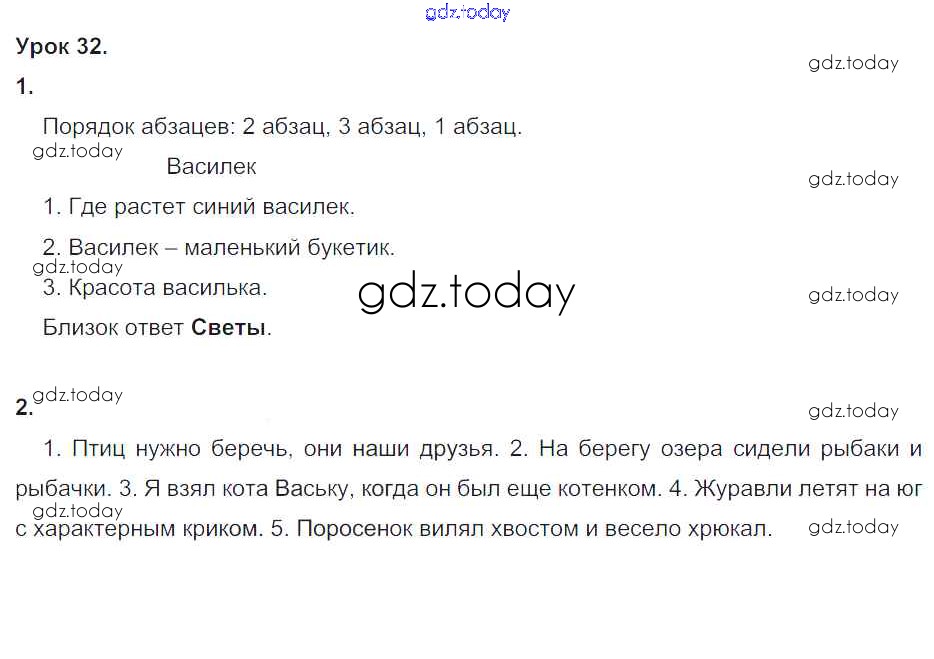 Урок 32.

1.

Порядок абзацев: 2 абзац, 3 абзац, 1 абзац.

Василек

1. Где растет синий василек.

2. Василек – маленький букетик.

3. Красота василька.

Близок ответ Светы.

2.

1. Птиц нужно беречь, они наши друзья. 2. На берегу озера сидели рыбаки и рыбачки. 3. Я взял кота Ваську, когда он был еще котенком. 4. Журавли летят на юг с характерным криком. 5. Поросенок вилял хвостом и весело хрюкал.

gdz.today